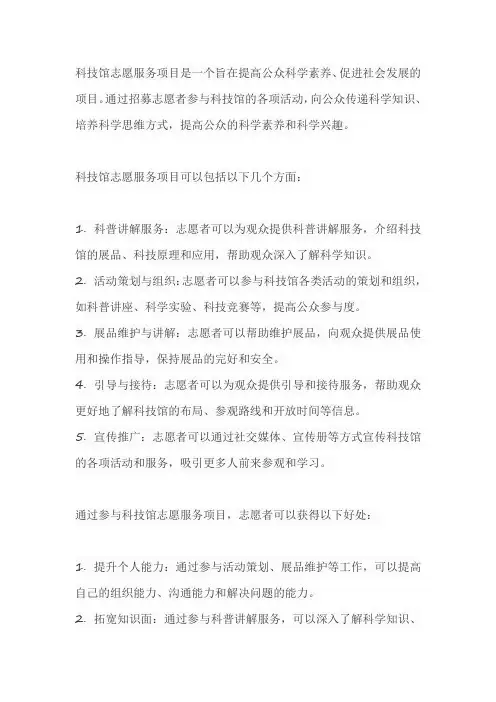 科技馆志愿服务项目是一个旨在提高公众科学素养、促进社会发展的项目。通过招募志愿者参与科技馆的各项活动，向公众传递科学知识、培养科学思维方式，提高公众的科学素养和科学兴趣。

科技馆志愿服务项目可以包括以下几个方面：

1. 科普讲解服务：志愿者可以为观众提供科普讲解服务，介绍科技馆的展品、科技原理和应用，帮助观众深入了解科学知识。
2. 活动策划与组织：志愿者可以参与科技馆各类活动的策划和组织，如科普讲座、科学实验、科技竞赛等，提高公众参与度。
3. 展品维护与讲解：志愿者可以帮助维护展品，向观众提供展品使用和操作指导，保持展品的完好和安全。
4. 引导与接待：志愿者可以为观众提供引导和接待服务，帮助观众更好地了解科技馆的布局、参观路线和开放时间等信息。
5. 宣传推广：志愿者可以通过社交媒体、宣传册等方式宣传科技馆的各项活动和服务，吸引更多人前来参观和学习。

通过参与科技馆志愿服务项目，志愿者可以获得以下好处：

1. 提升个人能力：通过参与活动策划、展品维护等工作，可以提高自己的组织能力、沟通能力和解决问题的能力。
2. 拓宽知识面：通过参与科普讲解服务，可以深入了解科学知识、